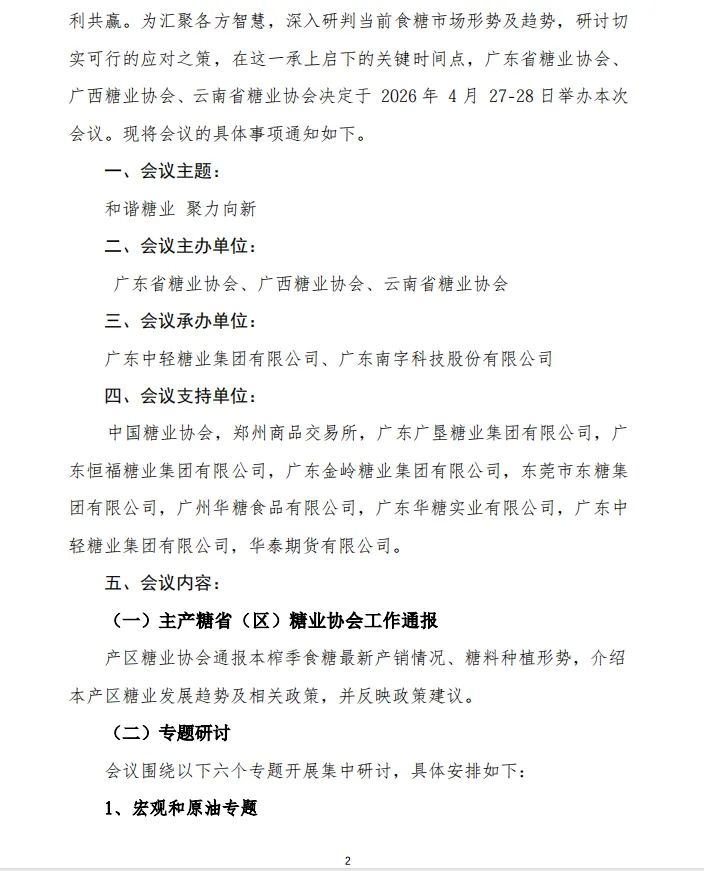 利共赢。为汇聚各方智慧，深入研判当前食糖市场形势及趋势，研讨切实可行的应对之策，在这一承上启下的关键时间点，广东省糖业协会、广西糖业协会、云南省糖业协会决定于 2026 年 4 月 27-28 日举办本次会议。现将会议的具体事项通知如下。

一、会议主题：

和谐糖业 聚力向新

二、会议主办单位：

广东省糖业协会、广西糖业协会、云南省糖业协会

三、会议承办单位：

广东中轻糖业集团有限公司、广东南字科技股份有限公司

四、会议支持单位：

中国糖业协会，郑州商品交易所，广东广垦糖业集团有限公司，广东恒福糖业集团有限公司，广东金岭糖业集团有限公司，东莞市东糖集团有限公司，广州华糖食品有限公司，广东华糖实业有限公司，广东中轻糖业集团有限公司，华泰期货有限公司。

五、会议内容：

（一）主产糖省（区）糖业协会工作通报

产区糖业协会通报本榨季食糖最新产销情况、糖料种植形势，介绍本产区糖业发展趋势及相关政策，并反映政策建议。

（二）专题研讨

会议围绕以下六个专题开展集中研讨，具体安排如下：

1、宏观和原油专题

2